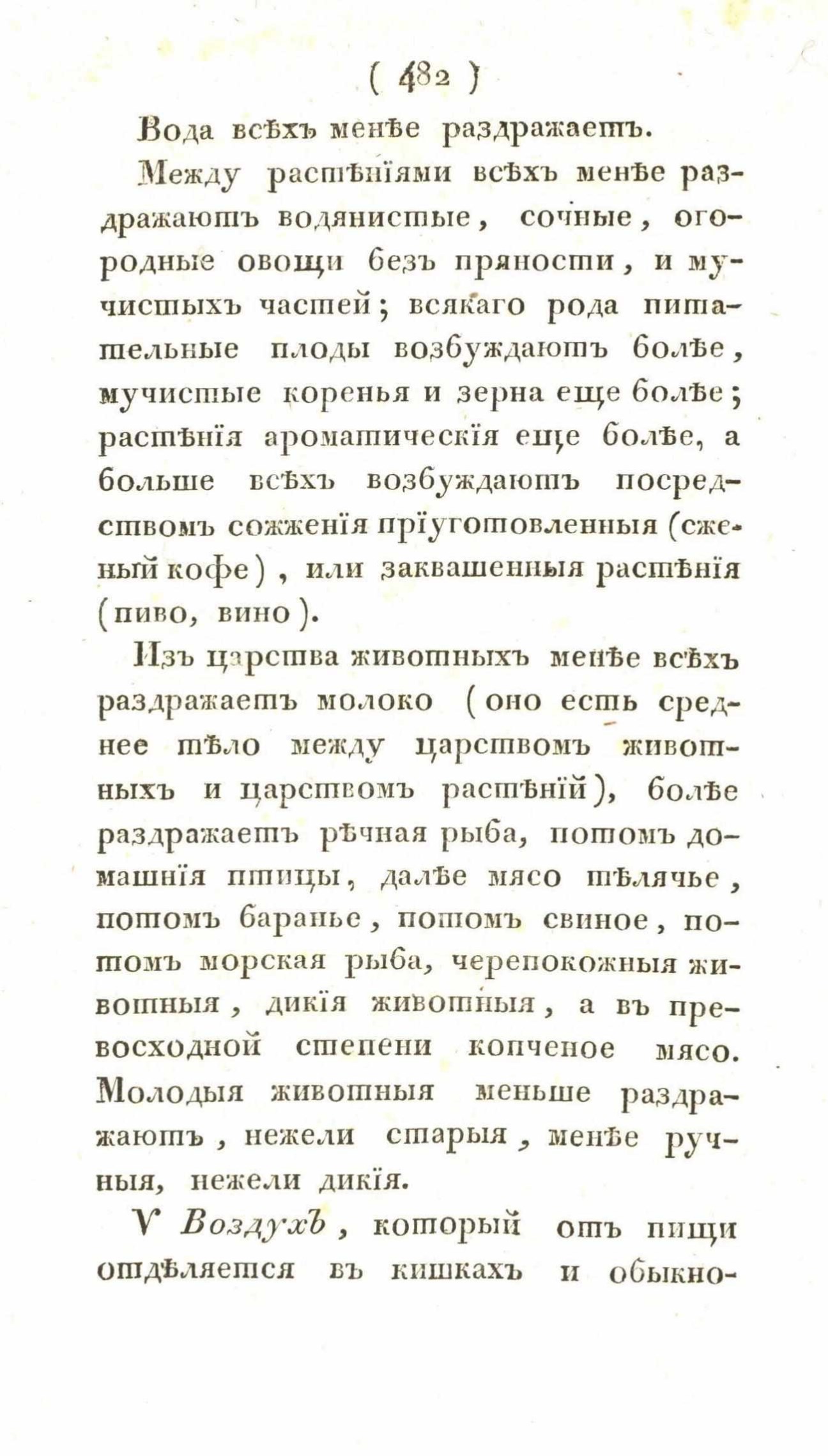 ( 482 )

Вода всѣхъ менѣе раздражаетъ.

Между растѣніями всѣхъ менѣе раздражаютъ водянистые, сочные, огородные овощи безъ пряности, и мучистыхъ частей; всякаго рода питательные плоды возбуждаютъ болѣе, мучистые коренья и зерна еще болѣе; растѣнія ароматическія еще болѣе, а больше всѣхъ возбуждаютъ посредствомъ сожженія пріуготовленныя (сженый кофе), или заквашенныя растѣнія (пиво, вино).

Изъ царства животныхъ менѣе всѣхъ раздражаетъ молоко (оно есть среднее тѣло между царствомъ животныхъ и царствомъ растѣній), болѣе раздражаетъ рѣчная рыба, потомъ домашнія птицы, далѣе мясо тѣлячье, потомъ баранье, потомъ свиное, потомъ морская рыба, черепокожныя животныя, дикія животныя, а въ превосходной степени копченое мясо. Молодыя животныя меньше раздражаютъ, нежели старыя, менѣе ручныя, нежели дикія.

V Воздухъ, который отъ пищи отдѣляется въ кишкахъ и обыкно-